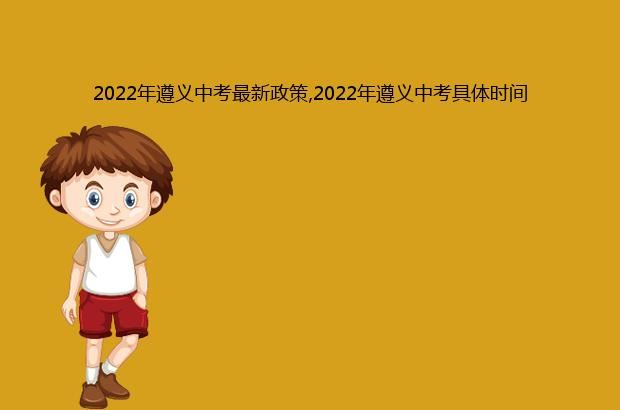 2022年遵义中考最新政策,2022年遵义中考具体时间